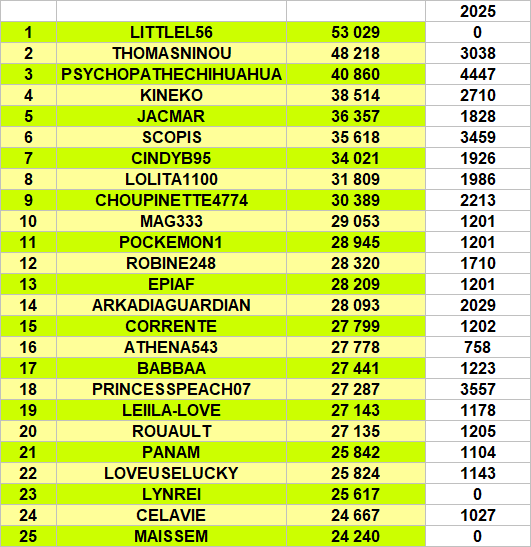 | | | | 2025 |
|---|---|---|---|
| 1 | LITTLEL56 | 53 029 | 0 |
| 2 | THOMASNINOU | 48 218 | 3038 |
| 3 | PSYCHOPATHECHIHUAHUA | 40 860 | 4447 |
| 4 | KINEKO | 38 514 | 2710 |
| 5 | JACMAR | 36 357 | 1828 |
| 6 | SCOPIS | 35 618 | 3459 |
| 7 | CINDYB95 | 34 021 | 1926 |
| 8 | LOLITA1100 | 31 809 | 1986 |
| 9 | CHOUPINETTE4774 | 30 389 | 2213 |
| 10 | MAG333 | 29 053 | 1201 |
| 11 | POCKEMON1 | 28 945 | 1201 |
| 12 | ROBINE248 | 28 320 | 1710 |
| 13 | EPIAF | 28 209 | 1201 |
| 14 | ARKADIAGUARDIAN | 28 093 | 2029 |
| 15 | CORRENTE | 27 799 | 1202 |
| 16 | ATHENA543 | 27 778 | 758 |
| 17 | BABBAA | 27 441 | 1223 |
| 18 | PRINCESSPEACH07 | 27 287 | 3557 |
| 19 | LEIILA-LOVE | 27 143 | 1178 |
| 20 | ROUAULT | 27 135 | 1205 |
| 21 | PANAM | 25 842 | 1104 |
| 22 | LOVEUSELUCKY | 25 824 | 1143 |
| 23 | LYNREI | 25 617 | 0 |
| 24 | CELAVIE | 24 667 | 1027 |
| 25 | MAISSEM | 24 240 | 0 |